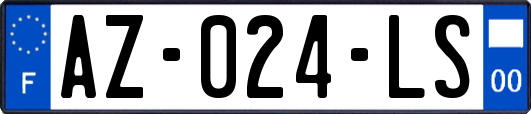 F

AZ-024-LS

00